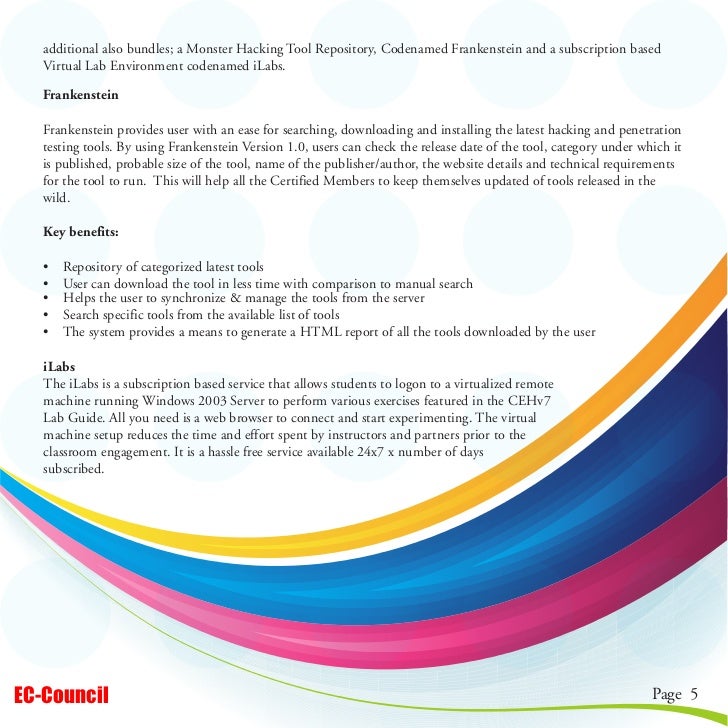 additional also bundles; a Monster Hacking Tool Repository, Codenamed Frankenstein and a subscription based Virtual Lab Environment codenamed iLabs.

Frankenstein

Frankenstein provides user with an ease for searching, downloading and installing the latest hacking and penetration testing tools. By using Frankenstein Version 1.0, users can check the release date of the tool, category under which it is published, probable size of the tool, name of the publisher/author, the website details and technical requirements for the tool to run. This will help all the Certified Members to keep themselves updated of tools released in the wild.

Key benefits:

• Repository of categorized latest tools
• User can download the tool in less time with comparison to manual search
• Helps the user to synchronize & manage the tools from the server
• Search specific tools from the available list of tools
• The system provides a means to generate a HTML report of all the tools downloaded by the user

iLabs
The iLabs is a subscription based service that allows students to logon to a virtualized remote machine running Windows 2003 Server to perform various exercises featured in the CEHv7 Lab Guide. All you need is a web browser to connect and start experimenting. The virtual machine setup reduces the time and effort spent by instructors and partners prior to the classroom engagement. It is a hassle free service available 24x7 x number of days subscribed.

EC-Council

Page 5